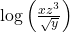 $\log\left(\frac{xz^3}{\sqrt{y}}\right)$